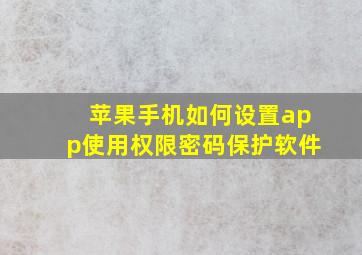 苹果手机如何设置app使用权限密码保护软件